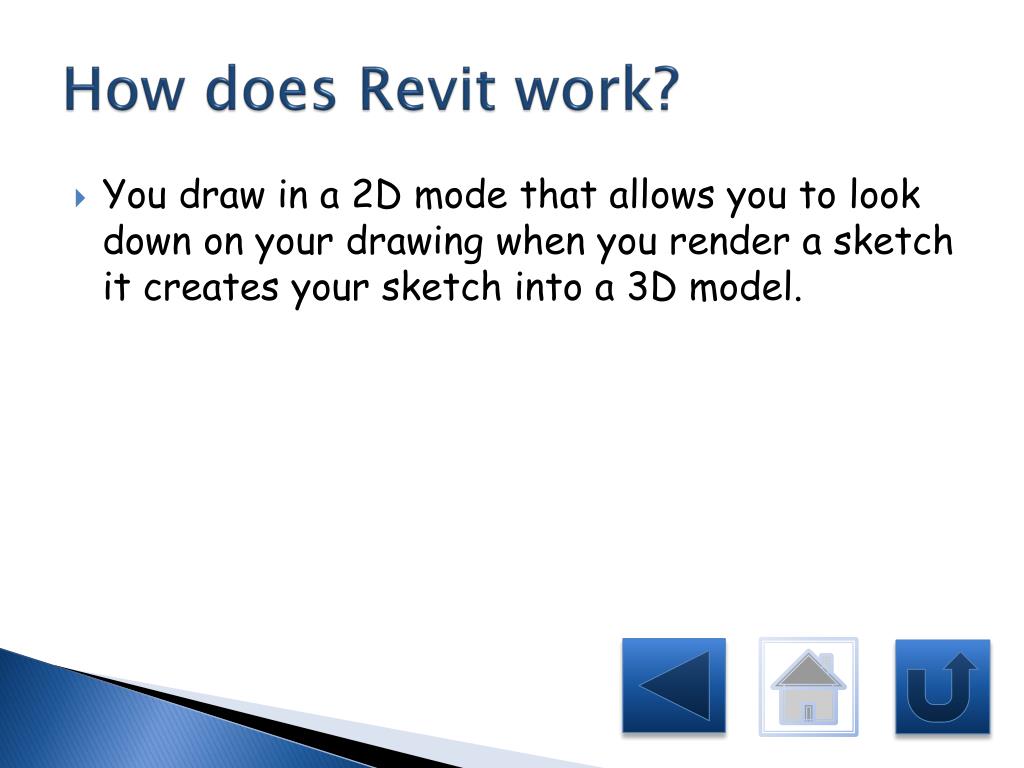 How does Revit work?

You draw in a 2D mode that allows you to look down on your drawing when you render a sketch it creates your sketch into a 3D model.